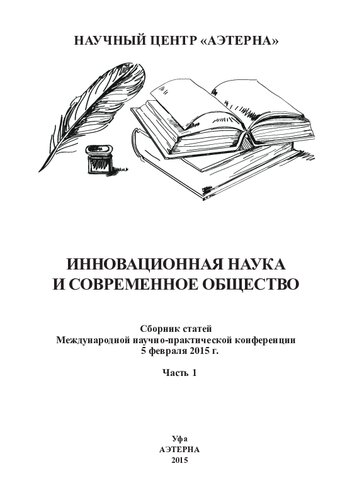 НАУЧНЫЙ ЦЕНТР «АЭТЕРНА»

ИННОВАЦИОННАЯ НАУКА
И СОВРЕМЕННОЕ ОБЩЕСТВО

Сборник статей
Международной научно-практической конференции
5 февраля 2015 г.

Часть 1

Уфа
АЭТЕРНА
2015